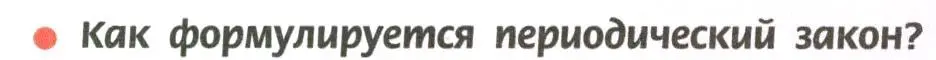 Как формулируется периодический закон?